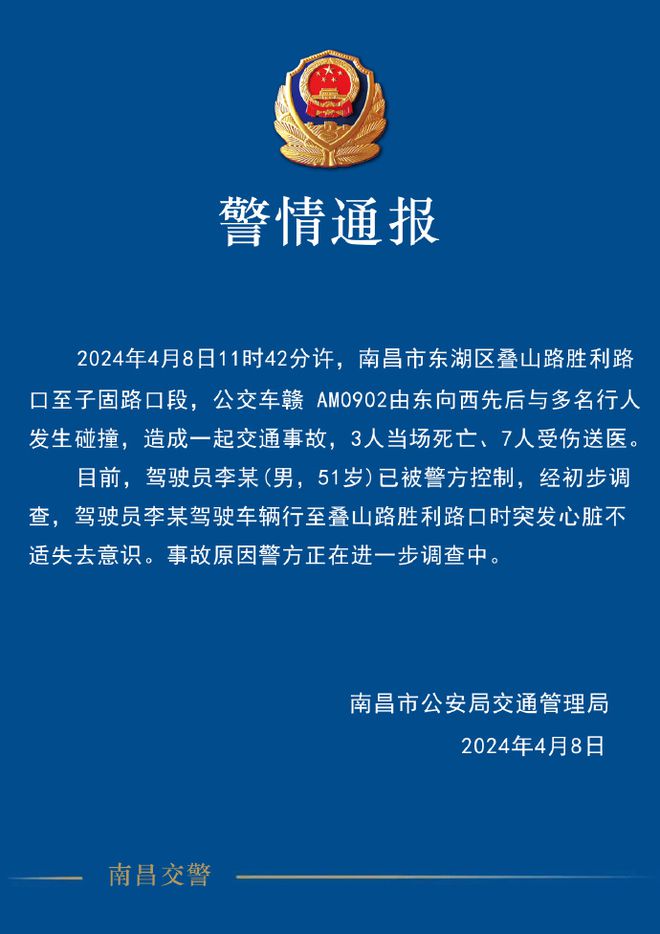 警情通报

2024年4月8日11时42分许，南昌市东湖区叠山路胜利路口至子固路口段，公交车赣 AM0902由东向西先后与多名行人发生碰撞，造成一起交通事故，3人当场死亡、7人受伤送医。

目前，驾驶员李某(男，51岁)已被警方控制，经初步调查，驾驶员李某驾驶车辆行至叠山路胜利路口时突发心脏不适失去意识。事故原因警方正在进一步调查中。

南昌市公安局交通管理局
2024年4月8日

南昌交警